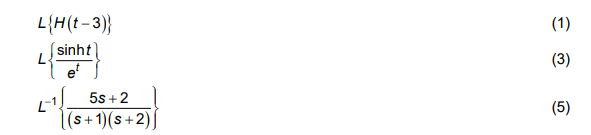 $L\{H(t-3)\}$ (1)

$L\left\{\frac{\sinh t}{e^t}\right\}$ (3)

$L^{-1}\left\{\frac{5s+2}{(s+1)(s+2)}\right\}$ (5)